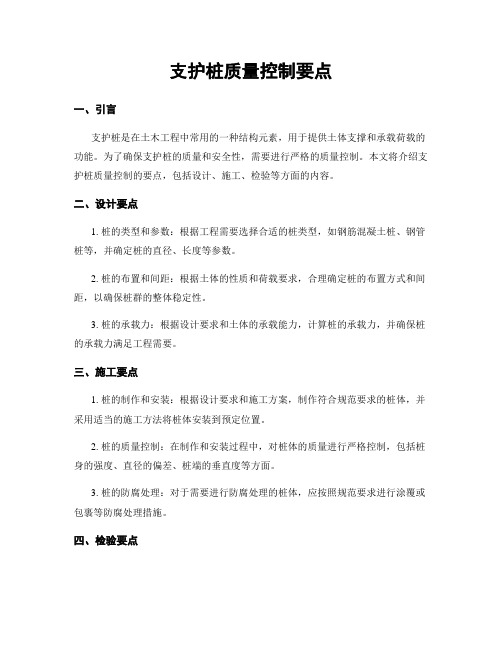 支护桩质量控制要点

一、引言

支护桩是在土木工程中常用的一种结构元素，用于提供土体支撑和承载荷载的功能。为了确保支护桩的质量和安全性，需要进行严格的质量控制。本文将介绍支护桩质量控制的要点，包括设计、施工、检验等方面的内容。

二、设计要点

1. 桩的类型和参数：根据工程需要选择合适的桩类型，如钢筋混凝土桩、钢管桩等，并确定桩的直径、长度等参数。

2. 桩的布置和间距：根据土体的性质和荷载要求，合理确定桩的布置方式和间距，以确保桩群的整体稳定性。

3. 桩的承载力：根据设计要求和土体的承载能力，计算桩的承载力，并确保桩的承载力满足工程需要。

三、施工要点

1. 桩的制作和安装：根据设计要求和施工方案，制作符合规范要求的桩体，并采用适当的施工方法将桩体安装到预定位置。

2. 桩的质量控制：在制作和安装过程中，对桩体的质量进行严格控制，包括桩身的强度、直径的偏差、桩端的垂直度等方面。

3. 桩的防腐处理：对于需要进行防腐处理的桩体，应按照规范要求进行涂覆或包裹等防腐处理措施。

四、检验要点